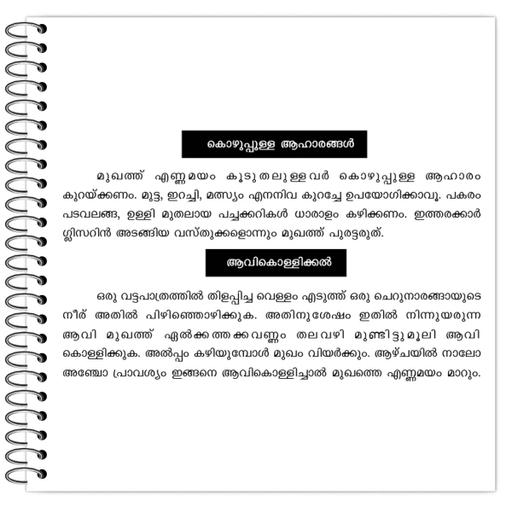 കൊഴുപ്പുള്ള ആഹാരങ്ങൾ

മുഖത്ത് എണ്ണമയം കൂടുതലുള്ളവർ കൊഴുപ്പുള്ള ആഹാരം കുറയ്ക്കണം. മുട്ട, ഇറച്ചി, മത്സ്യം എനനിവ കുറച്ചേ ഉപയോഗിക്കാവൂ. പകരം പടവലങ്ങ, ഉള്ളി മുതലായ പച്ചക്കറികൾ ധാരാളം കഴിക്കണം. ഇത്തരക്കാർ ഗ്ലിസറിൻ അടങ്ങിയ വസ്തുക്കളൊന്നും മുഖത്ത് പുരട്ടരുത്.

ആവികൊള്ളിക്കൽ

ഒരു വട്ടപാത്രത്തിൽ തിളപ്പിച്ച വെള്ളം എടുത്ത് ഒരു ചെറുനാരങ്ങായുടെ നീര് അതിൽ പിഴിഞ്ഞൊഴിക്കുക. അതിനുശേഷം ഇതിൽ നിന്നുയരുന്ന ആവി മുഖത്ത് ഏൽക്കത്തക്കവണ്ണം തലവഴി മുണ്ടിട്ടുമൂലി ആവി കൊള്ളിക്കുക. അൽപ്പം കഴിയുമ്പോൾ മുഖം വിയർക്കും. ആഴ്ചയിൽ നാലോ അഞ്ചോ പ്രാവശ്യം ഇങ്ങനെ ആവികൊള്ളിച്ചാൽ മുഖത്തെ എണ്ണമയം മാറും.